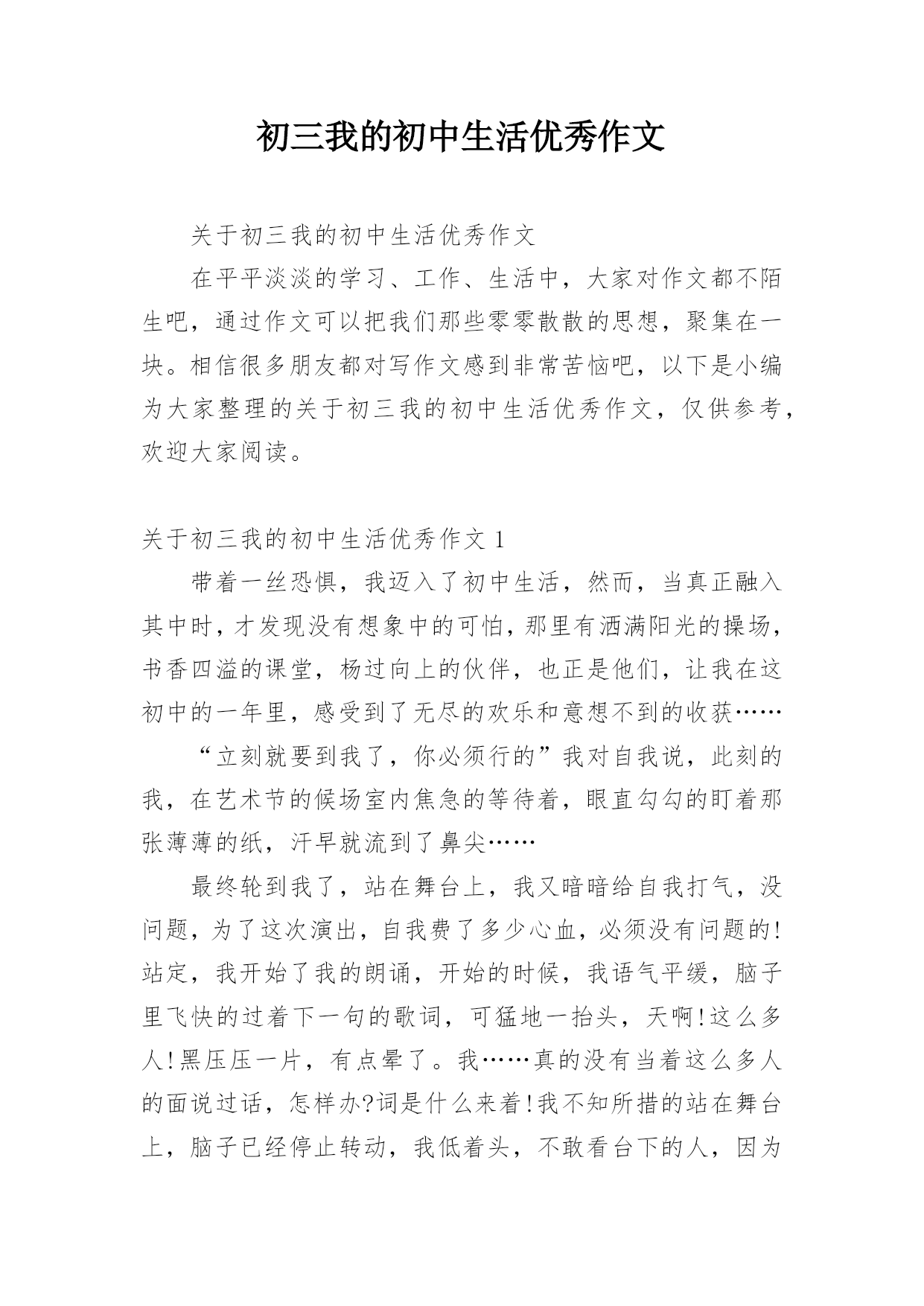 初三我的初中生活优秀作文

关于初三我的初中生活优秀作文

在平平淡淡的学习、工作、生活中，大家对作文都不陌生吧，通过作文可以把我们那些零零散散的思想，聚集在一块。相信很多朋友都对写作文感到非常苦恼吧，以下是小编为大家整理的关于初三我的初中生活优秀作文，仅供参考，欢迎大家阅读。

关于初三我的初中生活优秀作文 1

带着一丝恐惧，我迈入了初中生活，然而，当真正融入其中时，才发现没有想象中的可怕，那里有洒满阳光的操场，书香四溢的课堂，杨过向上的伙伴，也正是他们，让我在这初中的一年里，感受到了无尽的欢乐和意想不到的收获……

“立刻就要到我了，你必须行的”我对自我说，此刻的我，在艺术节的候场室内焦急的等待着，眼直勾勾的盯着那张薄薄的纸，汗早就流到了鼻尖……

最终轮到我了，站在舞台上，我又暗暗给自我打气，没问题，为了这次演出，自我费了多少心血，必须没有问题的!站定，我开始了我的朗诵，开始的时候，我语气平缓，脑子里飞快的过着下一句的歌词，可猛地一抬头，天啊!这么多人!黑压压一片，有点晕了。我……真的没有当着这么多人的面说过话，怎样办?词是什么来着!我不知所措的站在舞台上，脑子已经停止转动，我低着头，不敢看台下的人，因为